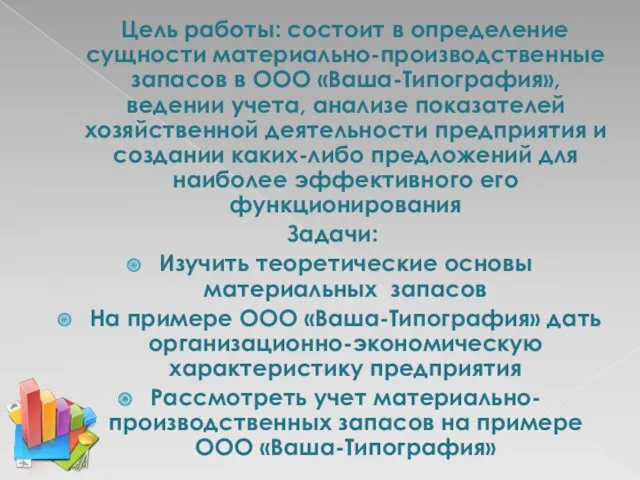 Цель работы: состоит в определение сущности материально-производственные запасов в ООО «Ваша-Типография», ведении учета, анализе показателей хозяйственной деятельности предприятия и создании каких-либо предложений для наиболее эффективного его функционирования

Задачи:

Изучить теоретические основы материальных запасов

На примере ООО «Ваша-Типография» дать организационно-экономическую характеристику предприятия

Рассмотреть учет материально-производственных запасов на примере ООО «Ваша-Типография»